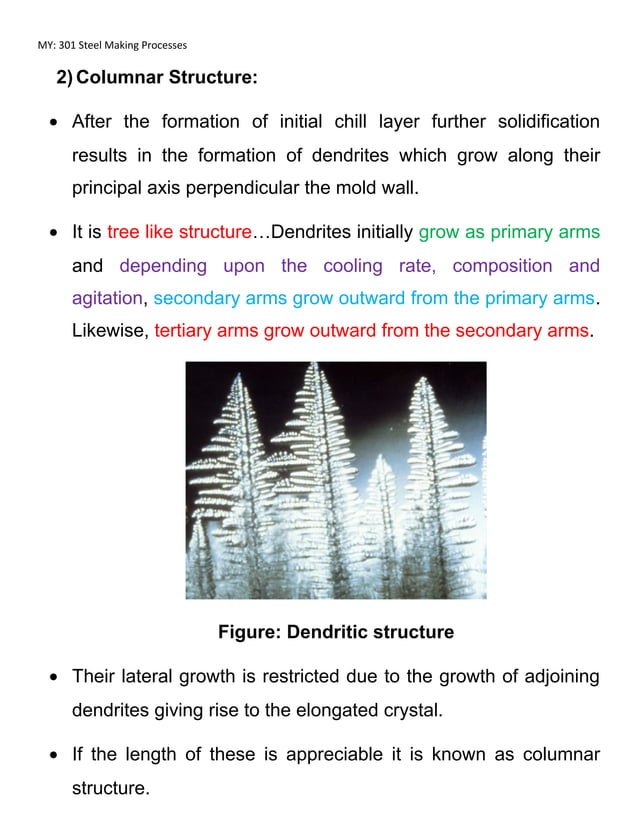 MY: 301 Steel Making Processes

2) Columnar Structure:

• After the formation of initial chill layer further solidification results in the formation of dendrites which grow along their principal axis perpendicular the mold wall.

• It is tree like structure…Dendrites initially grow as primary arms and depending upon the cooling rate, composition and agitation, secondary arms grow outward from the primary arms. Likewise, tertiary arms grow outward from the secondary arms.

Figure: Dendritic structure

• Their lateral growth is restricted due to the growth of adjoining dendrites giving rise to the elongated crystal.

• If the length of these is appreciable it is known as columnar structure.